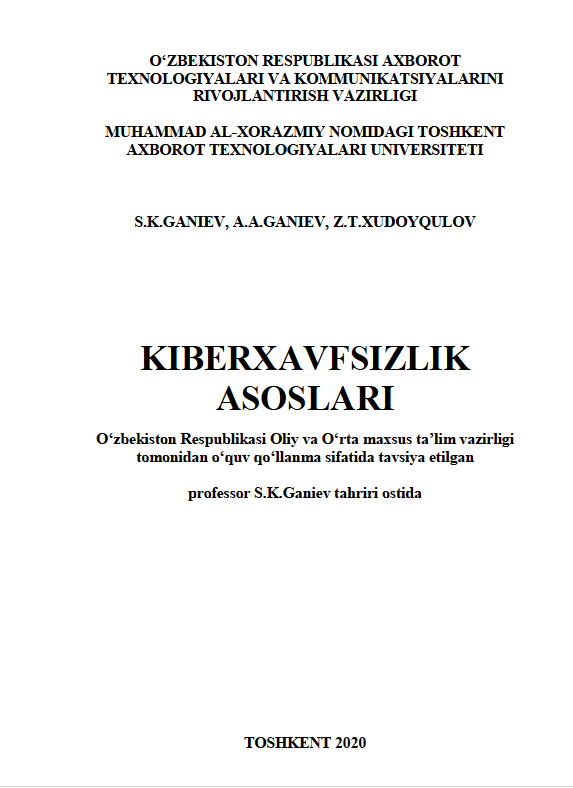 O‘ZBEKISTON RESPUBLIKASI AXBOROT TEXNOLOGIYALARI VA KOMMUNIKATSIYALARINI RIVOJLANTIRISH VAZIRLIGI

MUHAMMAD AL-XORAZMIY NOMIDAGI TOSHKENT AXBOROT TEXNOLOGIYALARI UNIVERSITETI

S.K.GANIEV, A.A.GANIEV, Z.T.XUDOYQULOV

KIBERXAVFSIZLIK ASOSLARI

O‘zbekiston Respublikasi Oliy va O‘rta maxsus ta’lim vazirligi tomonidan o‘quv qo‘llanma sifatida tavsiya etilgan

professor S.K.Ganiev tahriri ostida

TOSHKENT 2020